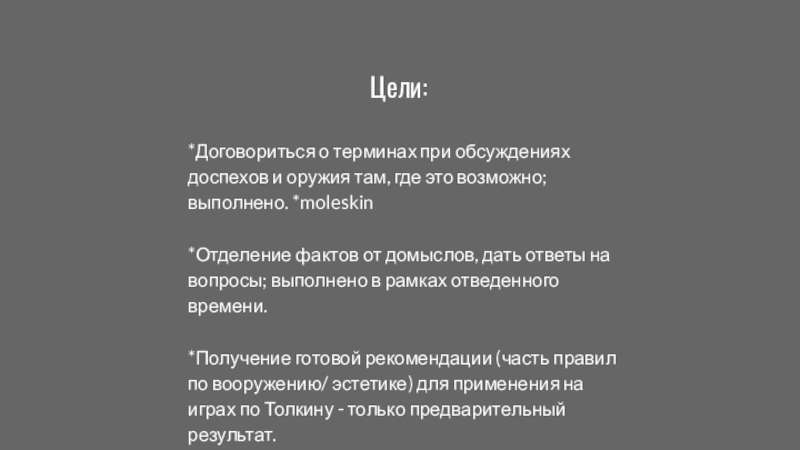 Цели:

*Договориться о терминах при обсуждениях доспехов и оружия там, где это возможно; выполнено. *moleskin

*Отделение фактов от домыслов, дать ответы на вопросы; выполнено в рамках отведенного времени.

*Получение готовой рекомендации (часть правил по вооружению/ эстетике) для применения на играх по Толкину - только предварительный результат.